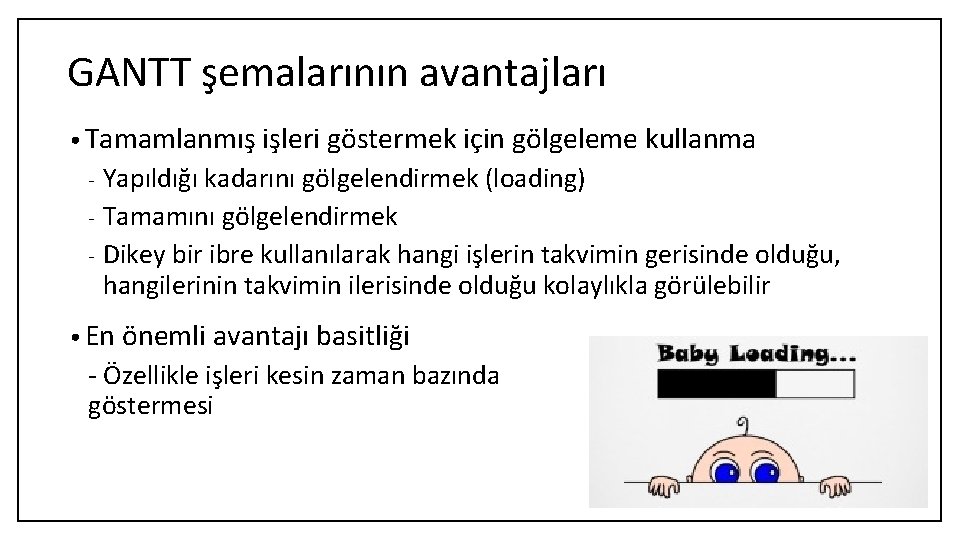 GANTT şemalarının avantajları

• Tamamlanmış işleri göstermek için gölgeleme kullanma

- Yapıldığı kadarını gölgelendirmek (loading)
- Tamamını gölgelendirmek
- Dikey bir ibre kullanılarak hangi işlerin takvimin gerisinde olduğu, hangilerinin takvimin ilerisinde olduğu kolaylıkla görülebilir

• En önemli avantajı basitliği

- Özellikle işleri kesin zaman bazında göstermesi

Baby Loading...